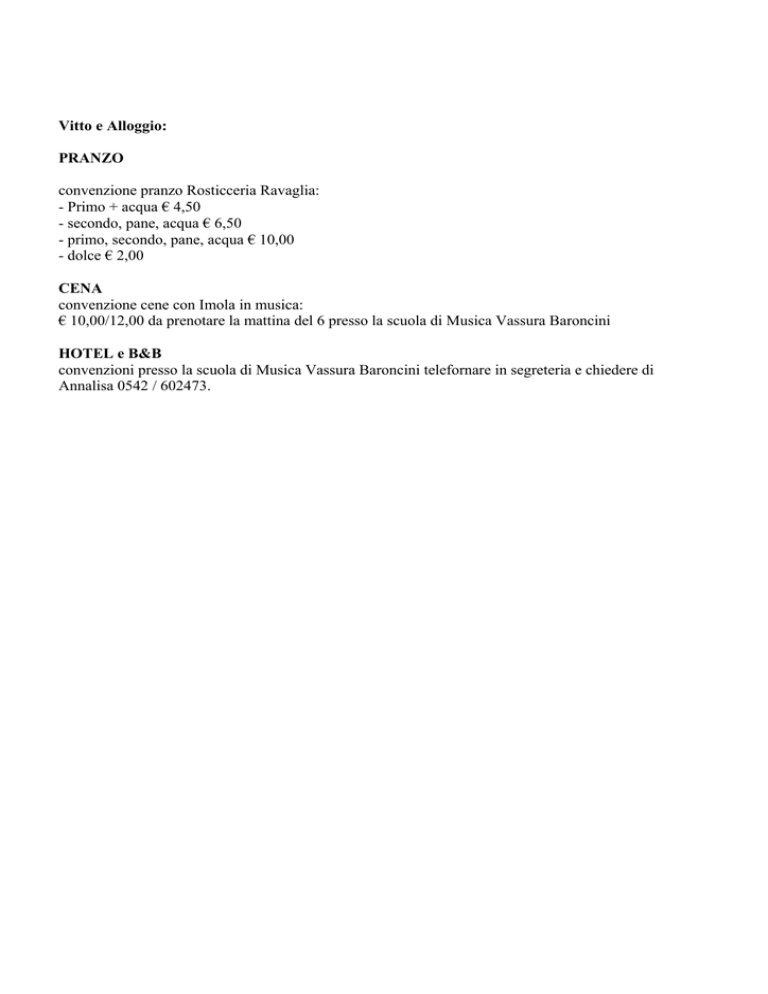 Vitto e Alloggio:

PRANZO

convenzione pranzo Rosticceria Ravaglia:
- Primo + acqua € 4,50
- secondo, pane, acqua € 6,50
- primo, secondo, pane, acqua € 10,00
- dolce € 2,00

CENA
convenzione cene con Imola in musica:
€ 10,00/12,00 da prenotare la mattina del 6 presso la scuola di Musica Vassura Baroncini

HOTEL e B&B
convenzioni presso la scuola di Musica Vassura Baroncini telefornare in segreteria e chiedere di Annalisa 0542 / 602473.